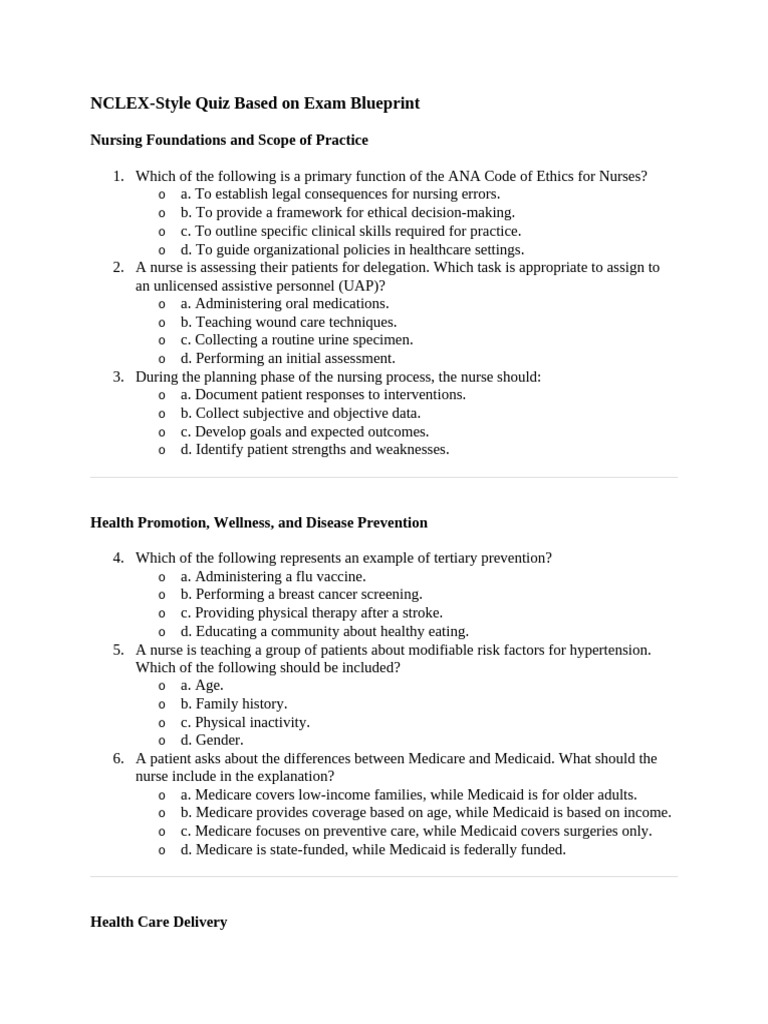 NCLEX-Style Quiz Based on Exam Blueprint

Nursing Foundations and Scope of Practice

1. Which of the following is a primary function of the ANA Code of Ethics for Nurses?
   o a. To establish legal consequences for nursing errors.
   o b. To provide a framework for ethical decision-making.
   o c. To outline specific clinical skills required for practice.
   o d. To guide organizational policies in healthcare settings.
2. A nurse is assessing their patients for delegation. Which task is appropriate to assign to an unlicensed assistive personnel (UAP)?
   o a. Administering oral medications.
   o b. Teaching wound care techniques.
   o c. Collecting a routine urine specimen.
   o d. Performing an initial assessment.
3. During the planning phase of the nursing process, the nurse should:
   o a. Document patient responses to interventions.
   o b. Collect subjective and objective data.
   o c. Develop goals and expected outcomes.
   o d. Identify patient strengths and weaknesses.

Health Promotion, Wellness, and Disease Prevention

4. Which of the following represents an example of tertiary prevention?
   o a. Administering a flu vaccine.
   o b. Performing a breast cancer screening.
   o c. Providing physical therapy after a stroke.
   o d. Educating a community about healthy eating.
5. A nurse is teaching a group of patients about modifiable risk factors for hypertension. Which of the following should be included?
   o a. Age.
   o b. Family history.
   o c. Physical inactivity.
   o d. Gender.
6. A patient asks about the differences between Medicare and Medicaid. What should the nurse include in the explanation?
   o a. Medicare covers low-income families, while Medicaid is for older adults.
   o b. Medicare provides coverage based on age, while Medicaid is based on income.
   o c. Medicare focuses on preventive care, while Medicaid covers surgeries only.
   o d. Medicare is state-funded, while Medicaid is federally funded.

Health Care Delivery